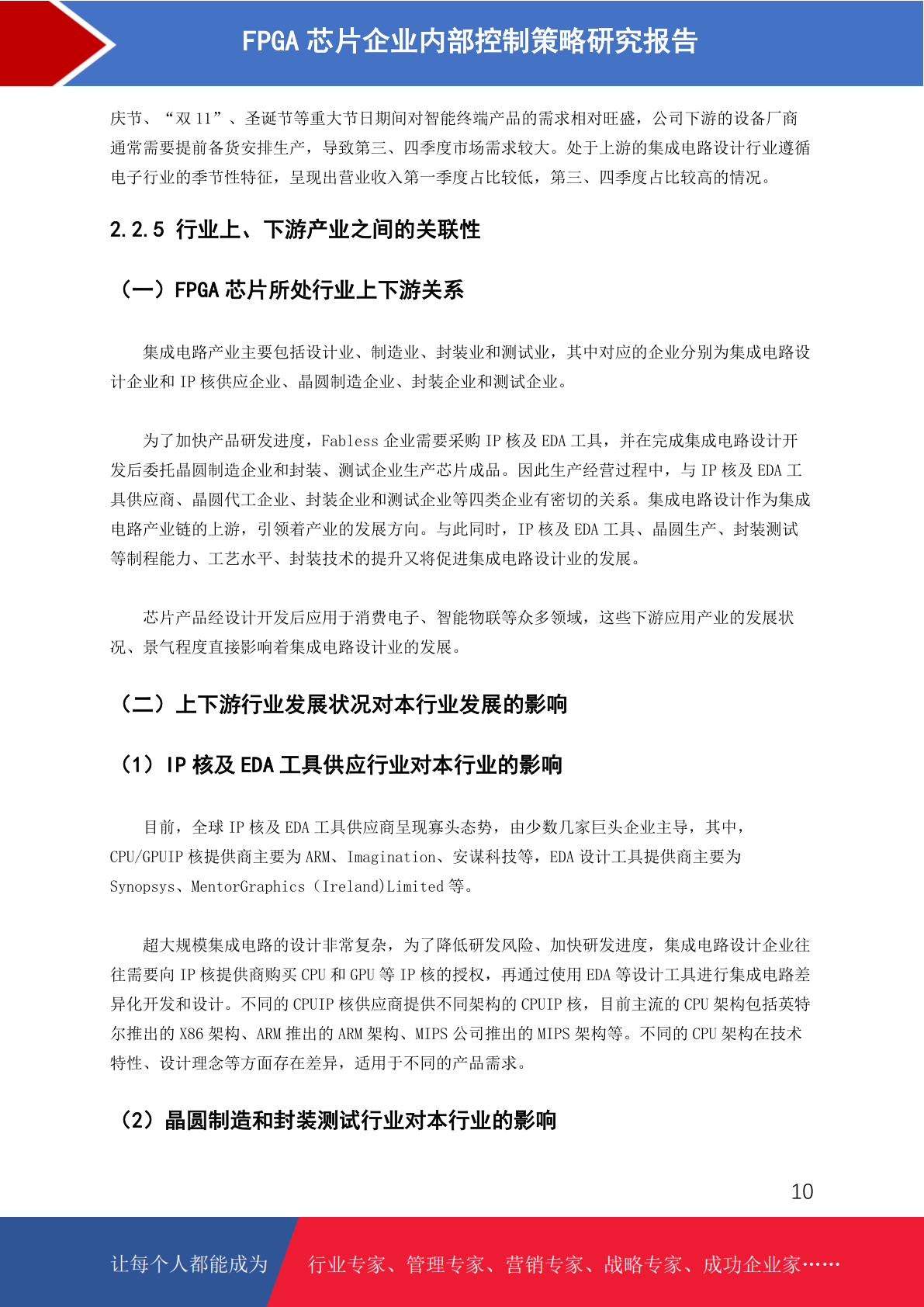 FPGA 芯片企业内部控制策略研究报告

庆节、“双 11”、圣诞节等重大节日期间对智能终端产品的需求相对旺盛，公司下游的设备厂商通常需要提前备货安排生产，导致第三、四季度市场需求较大。处于上游的集成电路设计行业遵循电子行业的季节性特征，呈现出营业收入第一季度占比较低，第三、四季度占比较高的情况。

2.2.5 行业上、下游产业之间的关联性

（一）FPGA 芯片所处行业上下游关系

集成电路产业主要包括设计业、制造业、封装业和测试业，其中对应的企业分别为集成电路设计企业和 IP 核供应企业、晶圆制造企业、封装企业和测试企业。

为了加快产品研发进度，Fabless 企业需要采购 IP 核及 EDA 工具，并在完成集成电路设计开发后委托晶圆制造企业和封装、测试企业生产芯片成品。因此生产经营过程中，与 IP 核及 EDA 工具供应商、晶圆代工企业、封装企业和测试企业等四类企业有密切的关系。集成电路设计作为集成电路产业链的上游，引领着产业的发展方向。与此同时，IP 核及 EDA 工具、晶圆生产、封装测试等制程能力、工艺水平、封装技术的提升又将促进集成电路设计业的发展。

芯片产品经设计开发后应用于消费电子、智能物联等众多领域，这些下游应用产业的发展状况、景气程度直接影响着集成电路设计业的发展。

（二）上下游行业发展状况对本行业发展的影响

（1）IP 核及 EDA 工具供应行业对本行业的影响

目前，全球 IP 核及 EDA 工具供应商呈现寡头态势，由少数几家巨头企业主导，其中，CPU/GPUIP 核提供商主要为 ARM、Imagination、安谋科技等，EDA 设计工具提供商主要为 Synopsys、MentorGraphics（Ireland)Limited 等。

超大规模集成电路的设计非常复杂，为了降低研发风险、加快研发进度，集成电路设计企业往往需要向 IP 核提供商购买 CPU 和 GPU 等 IP 核的授权，再通过使用 EDA 等设计工具进行集成电路差异化开发和设计。不同的 CPUIP 核供应商提供不同架构的 CPUIP 核，目前主流的 CPU 架构包括英特尔推出的 X86 架构、ARM 推出的 ARM 架构、MIPS 公司推出的 MIPS 架构等。不同的 CPU 架构在技术特性、设计理念等方面存在差异，适用于不同的产品需求。

（2）晶圆制造和封装测试行业对本行业的影响

10

让每个人都能成为 行业专家、管理专家、营销专家、战略专家、成功企业家……